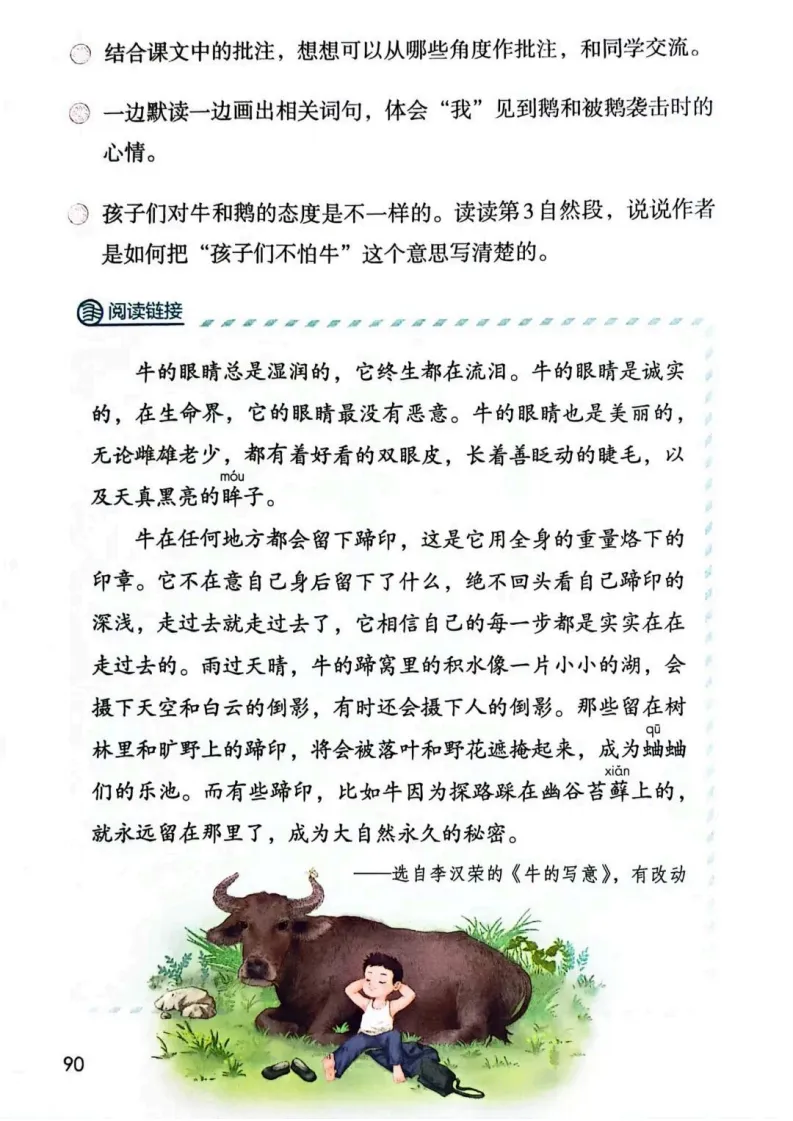 结合课文中的批注，想想可以从哪些角度作批注，和同学交流。

一边默读一边画出相关词句，体会“我”见到鹅和被鹅袭击时的心情。

孩子们对牛和鹅的态度是不一样的。读读第3自然段，说说作者是如何把“孩子们不怕牛”这个意思写清楚的。

阅读链接

牛的眼睛总是湿润的，它终生都在流泪。牛的眼睛是诚实的，在生命界，它的眼睛最没有恶意。牛的眼睛也是美丽的，无论雌雄老少，都有着好看的双眼皮，长着善眨动的睫毛，以及天真黑亮的眸（móu）子。

牛在任何地方都会留下蹄印，这是它用全身的重量烙下的印章。它不在意自己身后留下了什么，绝不回头看自己蹄印的深浅，走过去就走过去了，它相信自己的每一步都是实实在在走过去的。雨过天晴，牛的蹄窝里的积水像一片小小的湖，会摄下天空和白云的倒影，有时还会摄下人的倒影。那些留在树林里和旷野上的蹄印，将会被落叶和野花遮掩起来，成为蛐（qū）蛐们的乐池。而有些蹄印，比如牛因为探路踩在幽谷苔藓（xiǎn）上的，就永远留在那里了，成为大自然永久的秘密。

——选自李汉荣的《牛的写意》，有改动

90